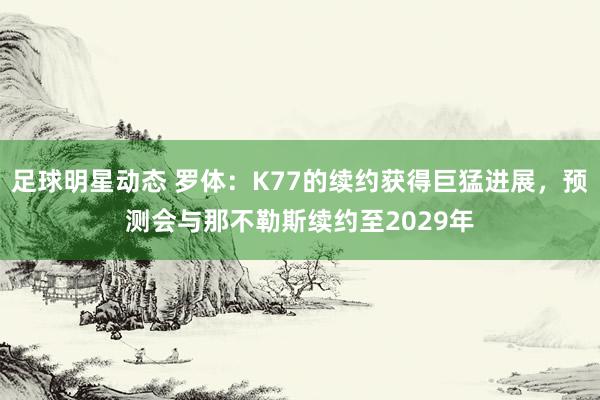 足球明星动态 罗体：K77的续约获得巨猛进展，预测会与那不勒斯续约至2029年